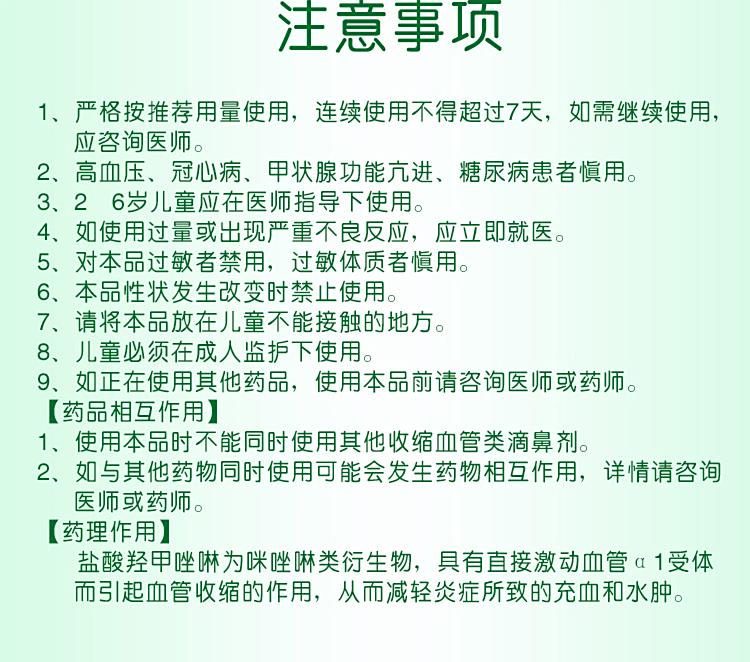 注意事项

1、严格按推荐用量使用，连续使用不得超过7天，如需继续使用，应咨询医师。
2、高血压、冠心病、甲状腺功能亢进、糖尿病患者慎用。
3、2 6岁儿童应在医师指导下使用。
4、如使用过量或出现严重不良反应，应立即就医。
5、对本品过敏者禁用，过敏体质者慎用。
6、本品性状发生改变时禁止使用。
7、请将本品放在儿童不能接触的地方。
8、儿童必须在成人监护下使用。
9、如正在使用其他药品，使用本品前请咨询医师或药师。
【药品相互作用】
1、使用本品时不能同时使用其他收缩血管类滴鼻剂。
2、如与其他药物同时使用可能会发生药物相互作用，详情请咨询医师或药师。
【药理作用】
盐酸羟甲唑啉为咪唑啉类衍生物，具有直接激动血管α1受体而引起血管收缩的作用，从而减轻炎症所致的充血和水肿。